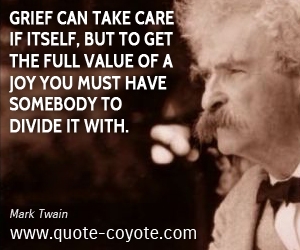 GRIEF CAN TAKE CARE IF ITSELF, BUT TO GET THE FULL VALUE OF A JOY YOU MUST HAVE SOMEBODY TO DIVIDE IT WITH.

Mark Twain

www.quote-coyote.com